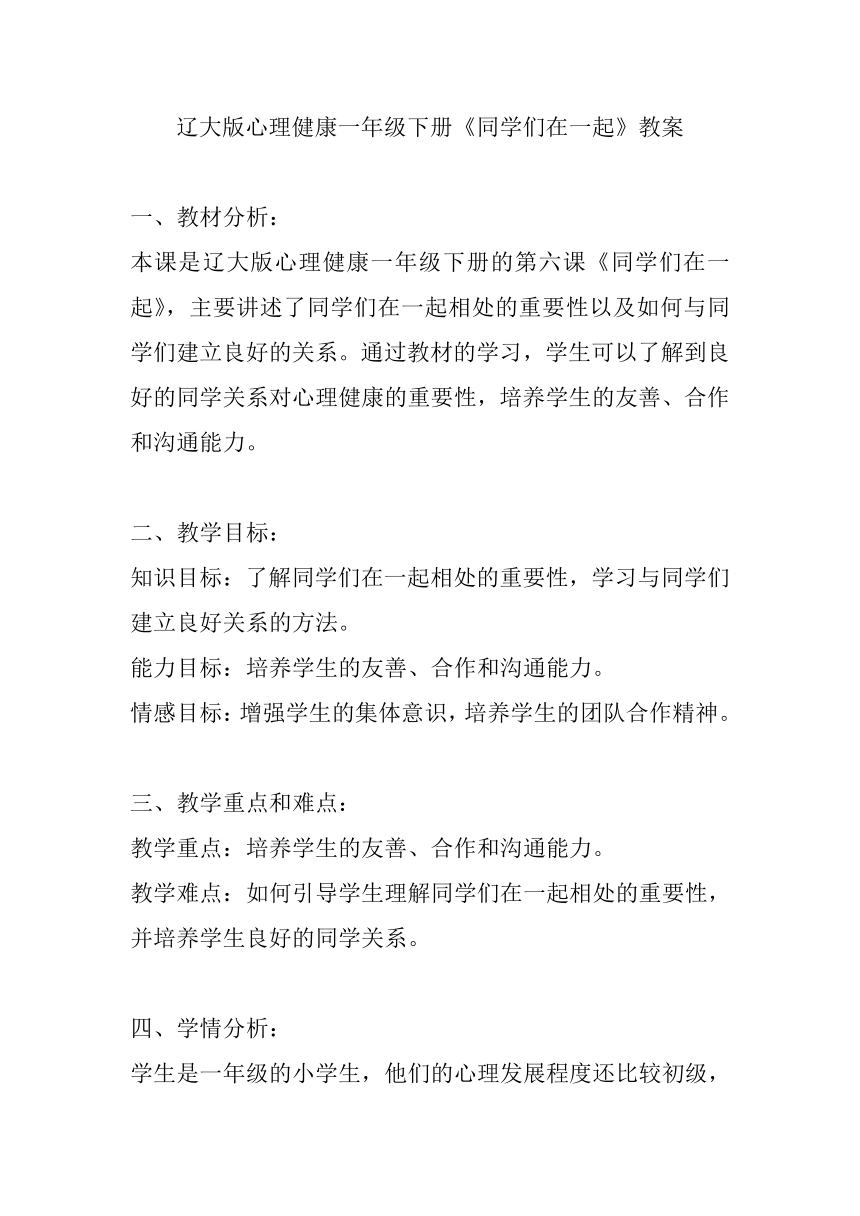 辽大版心理健康一年级下册《同学们在一起》教案

一、教材分析：
本课是辽大版心理健康一年级下册的第六课《同学们在一起》，主要讲述了同学们在一起相处的重要性以及如何与同学们建立良好的关系。通过教材的学习，学生可以了解到良好的同学关系对心理健康的重要性，培养学生的友善、合作和沟通能力。

二、教学目标：
知识目标：了解同学们在一起相处的重要性，学习与同学们建立良好关系的方法。
能力目标：培养学生的友善、合作和沟通能力。
情感目标：增强学生的集体意识，培养学生的团队合作精神。

三、教学重点和难点：
教学重点：培养学生的友善、合作和沟通能力。
教学难点：如何引导学生理解同学们在一起相处的重要性，并培养学生良好的同学关系。

四、学情分析：
学生是一年级的小学生，他们的心理发展程度还比较初级，